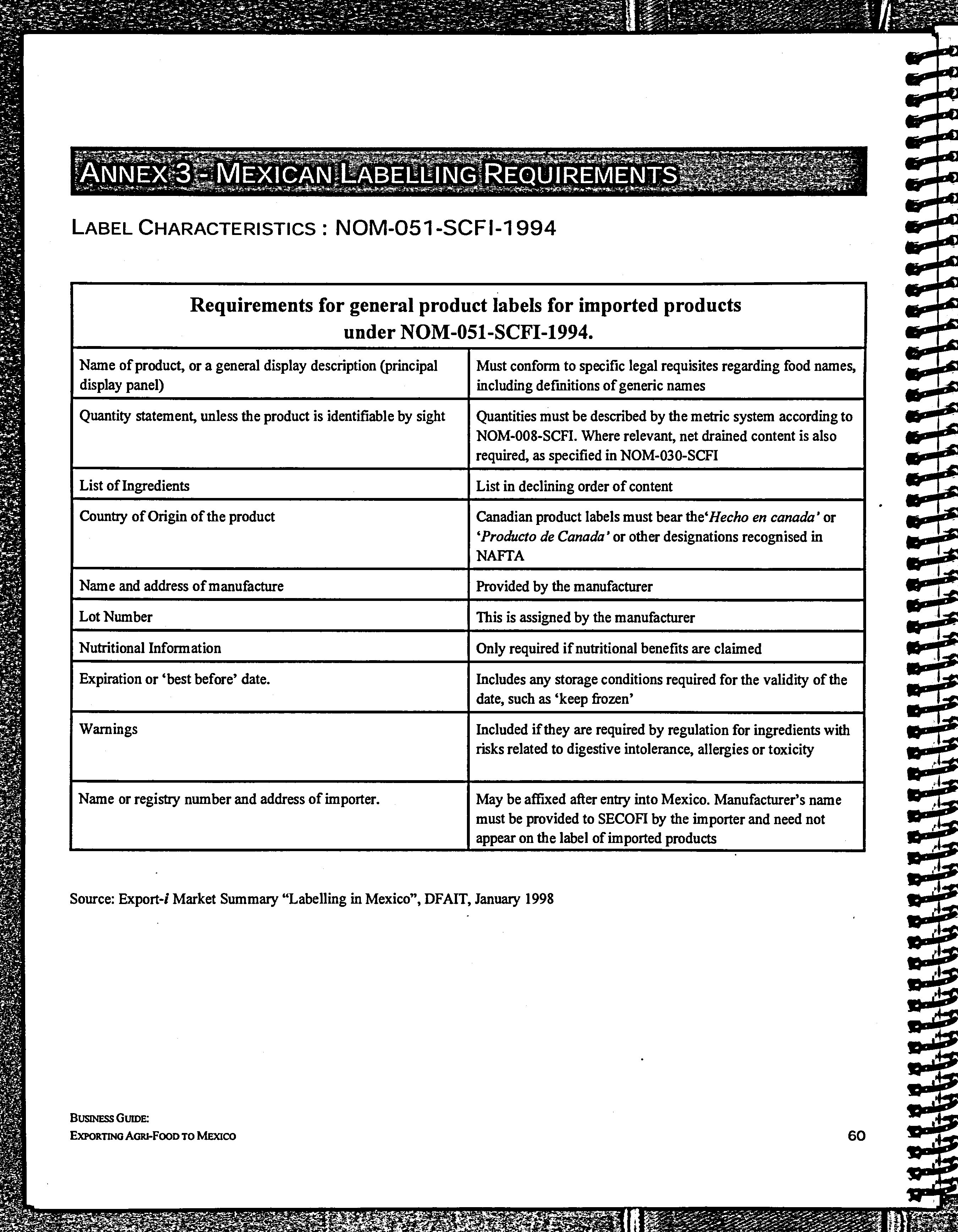 ANNEX 3 - MEXICAN LABELLING REQUIREMENTS

LABEL CHARACTERISTICS : NOM-051-SCFI-1994

| Requirements for general product labels for imported products under NOM-051-SCFI-1994. | |
|---|---|
| Name of product, or a general display description (principal display panel) | Must conform to specific legal requisites regarding food names, including definitions of generic names |
| Quantity statement, unless the product is identifiable by sight | Quantities must be described by the metric system according to NOM-008-SCFI. Where relevant, net drained content is also required, as specified in NOM-030-SCFI |
| List of Ingredients | List in declining order of content |
| Country of Origin of the product | Canadian product labels must bear the'Hecho en canada' or 'Producto de Canada' or other designations recognised in NAFTA |
| Name and address of manufacture | Provided by the manufacturer |
| Lot Number | This is assigned by the manufacturer |
| Nutritional Information | Only required if nutritional benefits are claimed |
| Expiration or 'best before' date. | Includes any storage conditions required for the validity of the date, such as 'keep frozen' |
| Warnings | Included if they are required by regulation for ingredients with risks related to digestive intolerance, allergies or toxicity |
| Name or registry number and address of importer. | May be affixed after entry into Mexico. Manufacturer's name must be provided to SECOFI by the importer and need not appear on the label of imported products |

Source: Export-i Market Summary "Labelling in Mexico", DFAIT, January 1998

BUSINESS GUIDE:
EXPORTING AGRI-FOOD TO MEXICO

60